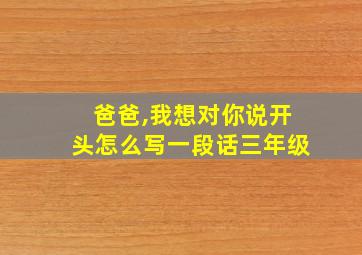 爸爸,我想对你说开头怎么写一段话三年级